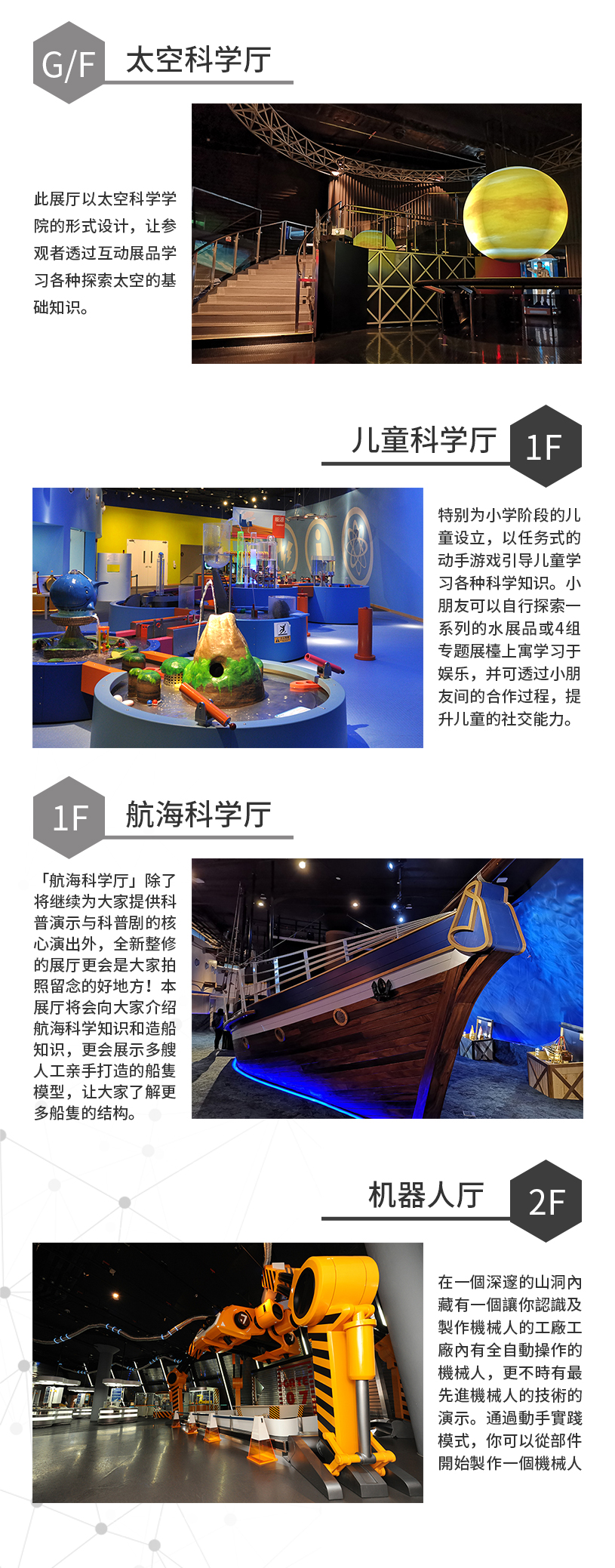 G/F 太空科学厅

此展厅以太空科学学院的形式设计，让参观者透过互动展品学习各种探索太空的基础知识。

儿童科学厅 1F

特别为小学阶段的儿童设立，以任务式的动手游戏引导儿童学习各种科学知识。小朋友可以自行探索一系列的水展品或4组专题展檯上寓学习于娱乐，并可透过小朋友间的合作过程，提升儿童的社交能力。

1F 航海科学厅

「航海科学厅」除了将继续为大家提供科普演示与科普剧的核心演出外，全新整修的展厅更会是大家拍照留念的好地方！本展厅将会向大家介绍航海科学知识和造船知识，更会展示多艘人工亲手打造的船隻模型，让大家了解更多船隻的结构。

机器人厅 2F

在一個深邃的山洞內藏有一個讓你認識及製作機械人的工廠工廠內有全自動操作的機械人，更不時有最先進機械人的技術的演示。通過動手實踐模式，你可以從部件開始製作一個機械人